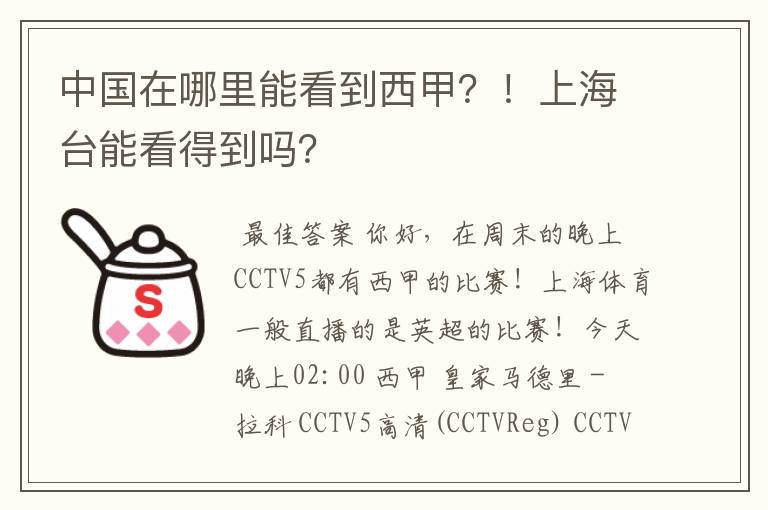 中国在哪里能看到西甲？！上海台能看得到吗？

S

最佳答案 你好，在周末的晚上CCTV5都有西甲的比赛！上海体育一般直播的是英超的比赛！今天晚上02:00 西甲 皇家马德里－拉科 CCTV5高清(CCTVReg) CCTV